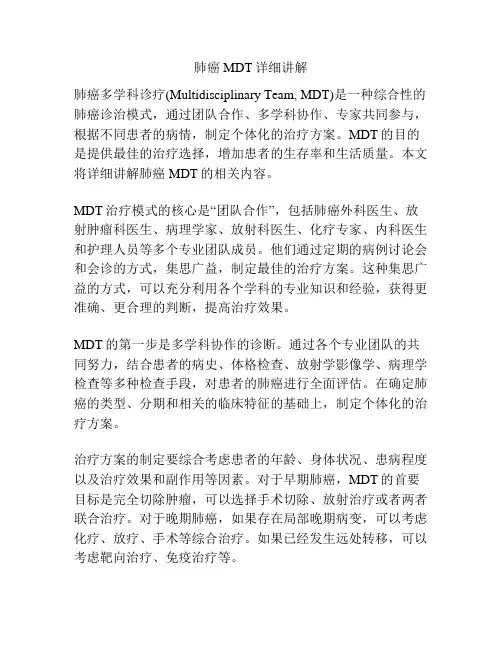 肺癌 MDT 详细讲解

肺癌多学科诊疗(Multidisciplinary Team, MDT)是一种综合性的肺癌诊治模式，通过团队合作、多学科协作、专家共同参与，根据不同患者的病情，制定个体化的治疗方案。MDT 的目的是提供最佳的治疗选择，增加患者的生存率和生活质量。本文将详细讲解肺癌 MDT 的相关内容。

MDT 治疗模式的核心是“团队合作”，包括肺癌外科医生、放射肿瘤科医生、病理学家、放射科医生、化疗专家、内科医生和护理人员等多个专业团队成员。他们通过定期的病例讨论会和会诊的方式，集思广益，制定最佳的治疗方案。这种集思广益的方式，可以充分利用各个学科的专业知识和经验，获得更准确、更合理的判断，提高治疗效果。

MDT 的第一步是多学科协作的诊断。通过各个专业团队的共同努力，结合患者的病史、体格检查、放射学影像学、病理学检查等多种检查手段，对患者的肺癌进行全面评估。在确定肺癌的类型、分期和相关的临床特征的基础上，制定个体化的治疗方案。

治疗方案的制定要综合考虑患者的年龄、身体状况、患病程度以及治疗效果和副作用等因素。对于早期肺癌，MDT 的首要目标是完全切除肿瘤，可以选择手术切除、放射治疗或者两者联合治疗。对于晚期肺癌，如果存在局部晚期病变，可以考虑化疗、放疗、手术等综合治疗。如果已经发生远处转移，可以考虑靶向治疗、免疫治疗等。